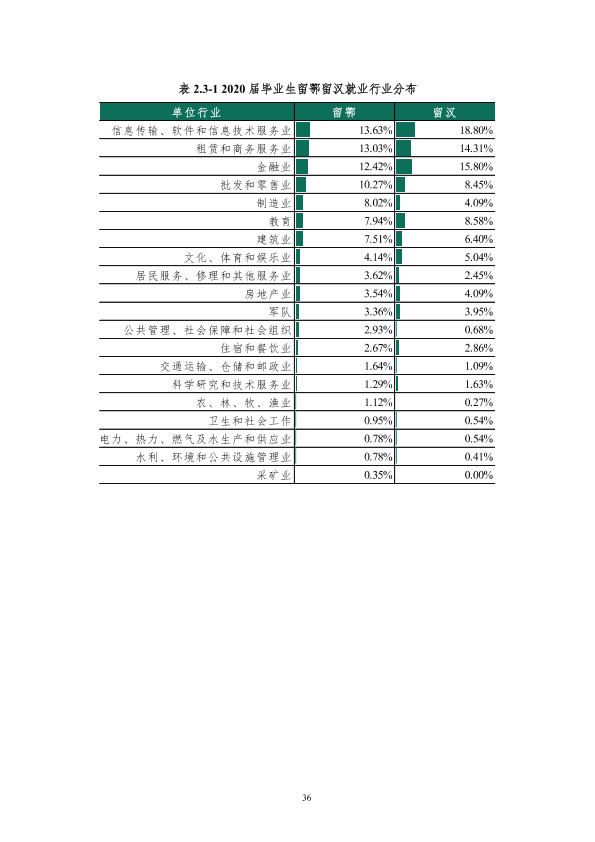 表2.3-1 2020届毕业生留鄂留汉就业行业分布

| 单位行业 | 留鄂 | 留汉 |
|---|---|---|
| 信息传输、软件和信息技术服务业 | 13.63% | 18.80% |
| 租赁和商务服务业 | 13.03% | 14.31% |
| 金融业 | 12.42% | 15.80% |
| 批发和零售业 | 10.27% | 8.45% |
| 制造业 | 8.02% | 4.09% |
| 教育 | 7.94% | 8.58% |
| 建筑业 | 7.51% | 6.40% |
| 文化、体育和娱乐业 | 4.14% | 5.04% |
| 居民服务、修理和其他服务业 | 3.62% | 2.45% |
| 房地产业 | 3.54% | 4.09% |
| 军队 | 3.36% | 3.95% |
| 公共管理、社会保障和社会组织 | 2.93% | 0.68% |
| 住宿和餐饮业 | 2.67% | 2.86% |
| 交通运输、仓储和邮政业 | 1.64% | 1.09% |
| 科学研究和技术服务业 | 1.29% | 1.63% |
| 农、林、牧、渔业 | 1.12% | 0.27% |
| 卫生和社会工作 | 0.95% | 0.54% |
| 电力、热力、燃气及水生产和供应业 | 0.78% | 0.54% |
| 水利、环境和公共设施管理业 | 0.78% | 0.41% |
| 采矿业 | 0.35% | 0.00% |

36